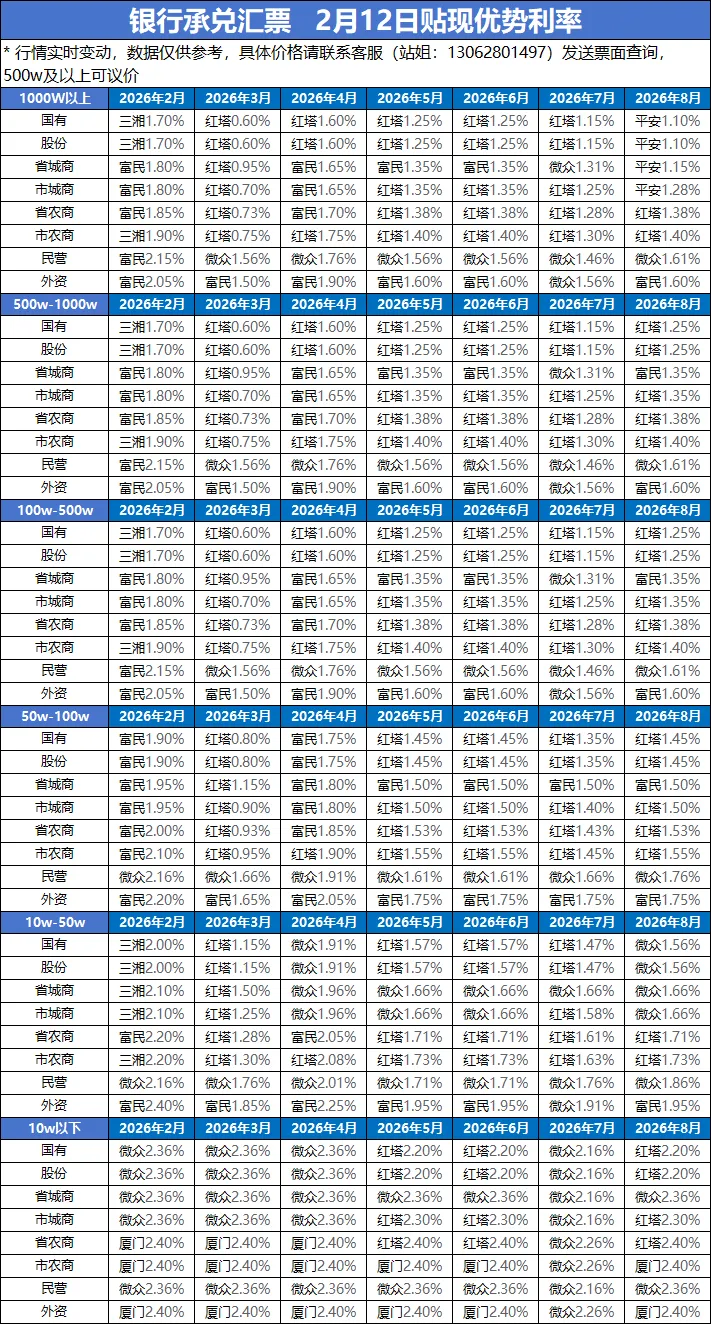 银行承兑汇票 2月12日贴现优势利率

* 行情实时变动，数据仅供参考，具体价格请联系客服（站姐：13062801497）发送票面查询，500w及以上可议价

| 1000W以上 | 2026年2月 | 2026年3月 | 2026年4月 | 2026年5月 | 2026年6月 | 2026年7月 | 2026年8月 |
|---|---|---|---|---|---|---|---|
| 国有 | 三湘1.70% | 红塔0.60% | 红塔1.60% | 红塔1.25% | 红塔1.25% | 红塔1.15% | 平安1.10% |
| 股份 | 三湘1.70% | 红塔0.60% | 红塔1.60% | 红塔1.25% | 红塔1.25% | 红塔1.15% | 平安1.10% |
| 省城商 | 富民1.80% | 红塔0.95% | 富民1.65% | 富民1.35% | 富民1.35% | 微众1.31% | 平安1.15% |
| 市城商 | 富民1.80% | 红塔0.70% | 富民1.65% | 红塔1.35% | 红塔1.35% | 红塔1.25% | 平安1.28% |
| 省农商 | 富民1.85% | 红塔0.73% | 富民1.70% | 红塔1.38% | 红塔1.38% | 红塔1.28% | 红塔1.38% |
| 市农商 | 三湘1.90% | 红塔0.75% | 红塔1.75% | 红塔1.40% | 红塔1.40% | 红塔1.30% | 红塔1.40% |
| 民营 | 富民2.15% | 微众1.56% | 微众1.76% | 微众1.56% | 微众1.56% | 微众1.46% | 微众1.61% |
| 外资 | 富民2.05% | 富民1.50% | 富民1.90% | 富民1.60% | 富民1.60% | 微众1.56% | 富民1.60% |
| 500w-1000w | 2026年2月 | 2026年3月 | 2026年4月 | 2026年5月 | 2026年6月 | 2026年7月 | 2026年8月 |
| 国有 | 三湘1.70% | 红塔0.60% | 红塔1.60% | 红塔1.25% | 红塔1.25% | 红塔1.15% | 红塔1.25% |
| 股份 | 三湘1.70% | 红塔0.60% | 红塔1.60% | 红塔1.25% | 红塔1.25% | 红塔1.15% | 红塔1.25% |
| 省城商 | 富民1.80% | 红塔0.95% | 富民1.65% | 富民1.35% | 富民1.35% | 微众1.31% | 富民1.35% |
| 市城商 | 富民1.80% | 红塔0.70% | 富民1.65% | 红塔1.35% | 红塔1.35% | 红塔1.25% | 红塔1.35% |
| 省农商 | 富民1.85% | 红塔0.73% | 富民1.70% | 红塔1.38% | 红塔1.38% | 红塔1.28% | 红塔1.38% |
| 市农商 | 三湘1.90% | 红塔0.75% | 红塔1.75% | 红塔1.40% | 红塔1.40% | 红塔1.30% | 红塔1.40% |
| 民营 | 富民2.15% | 微众1.56% | 微众1.76% | 微众1.56% | 微众1.56% | 微众1.46% | 微众1.61% |
| 外资 | 富民2.05% | 富民1.50% | 富民1.90% | 富民1.60% | 富民1.60% | 微众1.56% | 富民1.60% |
| 100w-500w | 2026年2月 | 2026年3月 | 2026年4月 | 2026年5月 | 2026年6月 | 2026年7月 | 2026年8月 |
| 国有 | 三湘1.70% | 红塔0.60% | 红塔1.60% | 红塔1.25% | 红塔1.25% | 红塔1.15% | 红塔1.25% |
| 股份 | 三湘1.70% | 红塔0.60% | 红塔1.60% | 红塔1.25% | 红塔1.25% | 红塔1.15% | 红塔1.25% |
| 省城商 | 富民1.80% | 红塔0.95% | 富民1.65% | 富民1.35% | 富民1.35% | 微众1.31% | 富民1.35% |
| 市城商 | 富民1.80% | 红塔0.70% | 富民1.65% | 红塔1.35% | 红塔1.35% | 红塔1.25% | 红塔1.35% |
| 省农商 | 富民1.85% | 红塔0.73% | 富民1.70% | 红塔1.38% | 红塔1.38% | 红塔1.28% | 红塔1.38% |
| 市农商 | 三湘1.90% | 红塔0.75% | 红塔1.75% | 红塔1.40% | 红塔1.40% | 红塔1.30% | 红塔1.40% |
| 民营 | 富民2.15% | 微众1.56% | 微众1.76% | 微众1.56% | 微众1.56% | 微众1.46% | 微众1.61% |
| 外资 | 富民2.05% | 富民1.50% | 富民1.90% | 富民1.60% | 富民1.60% | 微众1.56% | 富民1.60% |
| 50w-100w | 2026年2月 | 2026年3月 | 2026年4月 | 2026年5月 | 2026年6月 | 2026年7月 | 2026年8月 |
| 国有 | 富民1.90% | 红塔0.80% | 富民1.75% | 红塔1.45% | 红塔1.45% | 红塔1.35% | 红塔1.45% |
| 股份 | 富民1.90% | 红塔0.80% | 富民1.75% | 红塔1.45% | 红塔1.45% | 红塔1.35% | 红塔1.45% |
| 省城商 | 富民1.95% | 红塔1.15% | 富民1.80% | 富民1.50% | 富民1.50% | 富民1.50% | 富民1.50% |
| 市城商 | 富民1.95% | 红塔0.90% | 富民1.80% | 红塔1.50% | 红塔1.50% | 红塔1.40% | 红塔1.50% |
| 省农商 | 富民2.00% | 红塔0.93% | 富民1.85% | 红塔1.53% | 红塔1.53% | 红塔1.43% | 红塔1.53% |
| 市农商 | 富民2.10% | 红塔0.95% | 红塔1.90% | 红塔1.55% | 红塔1.55% | 红塔1.45% | 红塔1.55% |
| 民营 | 微众2.16% | 微众1.66% | 微众1.91% | 微众1.61% | 微众1.61% | 微众1.66% | 微众1.76% |
| 外资 | 富民2.20% | 富民1.65% | 富民2.05% | 富民1.75% | 富民1.75% | 富民1.75% | 富民1.75% |
| 10w-50w | 2026年2月 | 2026年3月 | 2026年4月 | 2026年5月 | 2026年6月 | 2026年7月 | 2026年8月 |
| 国有 | 三湘2.00% | 红塔1.15% | 微众1.91% | 红塔1.57% | 红塔1.57% | 红塔1.47% | 微众1.56% |
| 股份 | 三湘2.00% | 红塔1.15% | 微众1.91% | 红塔1.57% | 红塔1.57% | 红塔1.47% | 微众1.56% |
| 省城商 | 三湘2.10% | 红塔1.50% | 微众1.96% | 微众1.66% | 微众1.66% | 微众1.66% | 微众1.66% |
| 市城商 | 三湘2.10% | 红塔1.25% | 微众1.96% | 微众1.66% | 微众1.66% | 红塔1.58% | 微众1.66% |
| 省农商 | 富民2.20% | 红塔1.28% | 富民2.05% | 红塔1.71% | 红塔1.71% | 红塔1.61% | 红塔1.71% |
| 市农商 | 三湘2.20% | 红塔1.30% | 红塔2.08% | 红塔1.73% | 红塔1.73% | 红塔1.63% | 红塔1.73% |
| 民营 | 微众2.16% | 微众1.76% | 微众2.01% | 微众1.71% | 微众1.71% | 微众1.76% | 微众1.86% |
| 外资 | 富民2.40% | 富民1.85% | 富民2.25% | 富民1.95% | 富民1.95% | 微众1.91% | 富民1.95% |
| 10w以下 | 2026年2月 | 2026年3月 | 2026年4月 | 2026年5月 | 2026年6月 | 2026年7月 | 2026年8月 |
| 国有 | 微众2.36% | 微众2.36% | 微众2.36% | 红塔2.20% | 红塔2.20% | 微众2.16% | 红塔2.20% |
| 股份 | 微众2.36% | 微众2.36% | 微众2.36% | 红塔2.20% | 红塔2.20% | 微众2.16% | 红塔2.20% |
| 省城商 | 微众2.36% | 微众2.36% | 微众2.36% | 微众2.36% | 微众2.36% | 微众2.16% | 微众2.36% |
| 市城商 | 微众2.36% | 微众2.36% | 微众2.36% | 红塔2.30% | 红塔2.30% | 微众2.16% | 红塔2.30% |
| 省农商 | 厦门2.40% | 厦门2.40% | 厦门2.40% | 红塔2.40% | 红塔2.40% | 微众2.26% | 红塔2.40% |
| 市农商 | 厦门2.40% | 厦门2.40% | 厦门2.40% | 厦门2.40% | 厦门2.40% | 微众2.26% | 厦门2.40% |
| 民营 | 微众2.36% | 微众2.36% | 微众2.36% | 微众2.36% | 微众2.36% | 微众2.16% | 微众2.36% |
| 外资 | 厦门2.40% | 厦门2.40% | 厦门2.40% | 厦门2.40% | 厦门2.40% | 微众2.26% | 厦门2.40% |